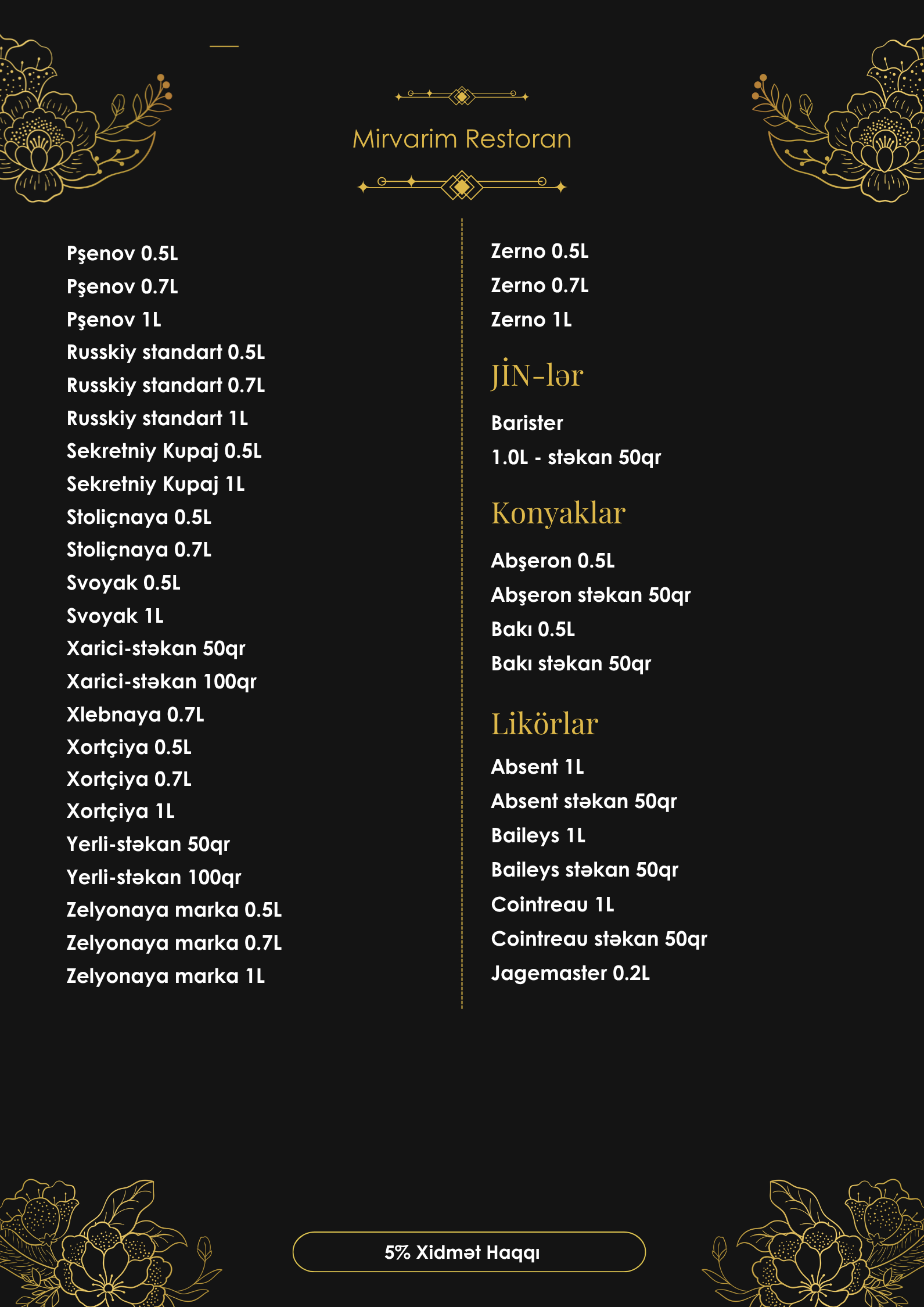 Mirvarim Restoran

Pşenov 0.5L
Pşenov 0.7L
Pşenov 1L
Russkiy standart 0.5L
Russkiy standart 0.7L
Russkiy standart 1L
Sekretniy Kupaj 0.5L
Sekretniy Kupaj 1L
Stoliçnaya 0.5L
Stoliçnaya 0.7L
Svoyak 0.5L
Svoyak 1L
Xarici-stəkan 50qr
Xarici-stəkan 100qr
Xlebnaya 0.7L
Xortçiya 0.5L
Xortçiya 0.7L
Xortçiya 1L
Yerli-stəkan 50qr
Yerli-stəkan 100qr
Zelyonaya marka 0.5L
Zelyonaya marka 0.7L
Zelyonaya marka 1L

Zerno 0.5L
Zerno 0.7L
Zerno 1L

JİN-lər

Barister
1.0L - stəkan 50qr

Konyaklar

Abşeron 0.5L
Abşeron stəkan 50qr
Bakı 0.5L
Bakı stəkan 50qr

Likörlar

Absent 1L
Absent stəkan 50qr
Baileys 1L
Baileys stəkan 50qr
Cointreau 1L
Cointreau stəkan 50qr
Jagemaster 0.2L

5% Xidmət Haqqı